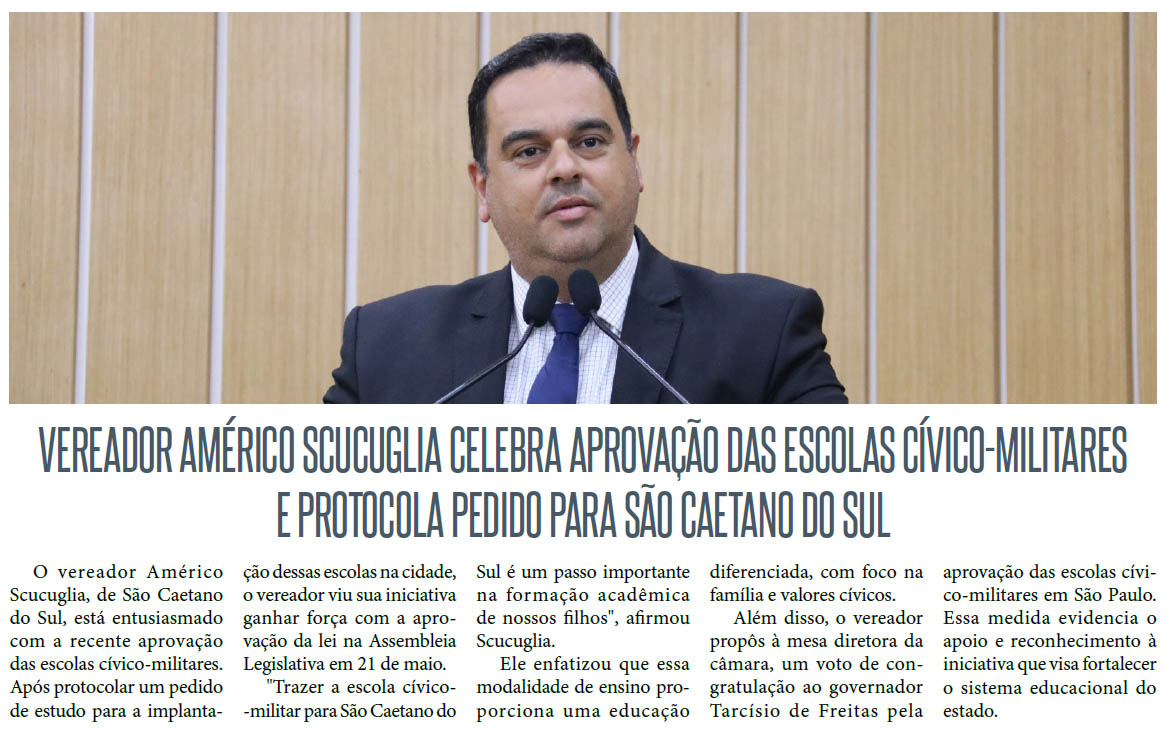 VEREADOR AMÉRICO SCUCUGLIA CELEBRA APROVAÇÃO DAS ESCOLAS CÍVICO-MILITARES E PROTOCOLA PEDIDO PARA SÃO CAETANO DO SUL

O vereador Américo Scucuglia, de São Caetano do Sul, está entusiasmado com a recente aprovação das escolas cívico-militares. Após protocolar um pedido de estudo para a implantação dessas escolas na cidade, o vereador viu sua iniciativa ganhar força com a aprovação da lei na Assembleia Legislativa em 21 de maio.

"Trazer a escola cívico-militar para São Caetano do Sul é um passo importante na formação acadêmica de nossos filhos", afirmou Scucuglia.

Ele enfatizou que essa modalidade de ensino proporciona uma educação diferenciada, com foco na família e valores cívicos.

Além disso, o vereador propôs à mesa diretora da câmara, um voto de congratulação ao governador Tarcísio de Freitas pela aprovação das escolas cívico-militares em São Paulo. Essa medida evidencia o apoio e reconhecimento à iniciativa que visa fortalecer o sistema educacional do estado.